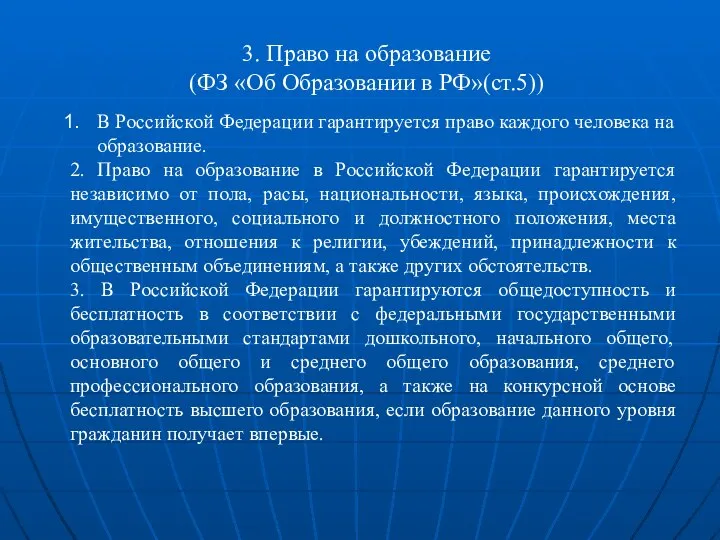 3. Право на образование
(ФЗ «Об Образовании в РФ»(ст.5))

1. В Российской Федерации гарантируется право каждого человека на образование.

2. Право на образование в Российской Федерации гарантируется независимо от пола, расы, национальности, языка, происхождения, имущественного, социального и должностного положения, места жительства, отношения к религии, убеждений, принадлежности к общественным объединениям, а также других обстоятельств.

3. В Российской Федерации гарантируются общедоступность и бесплатность в соответствии с федеральными государственными образовательными стандартами дошкольного, начального общего, основного общего и среднего общего образования, среднего профессионального образования, а также на конкурсной основе бесплатность высшего образования, если образование данного уровня гражданин получает впервые.